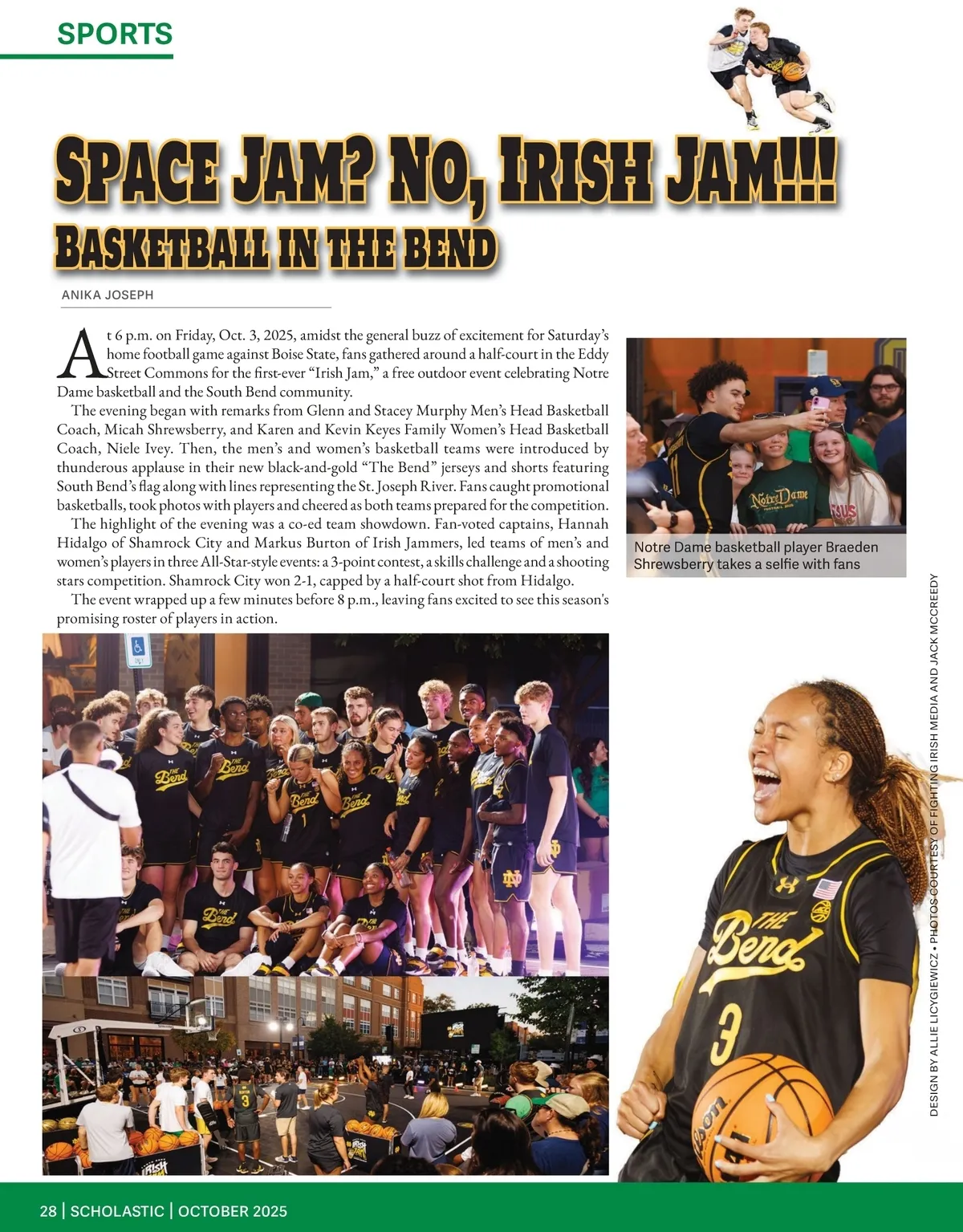 SPORTS

SPACE JAM? NO, IRISH JAM!!!

BASKETBALL IN THE BEND

ANIKA JOSEPH

At 6 p.m. on Friday, Oct. 3, 2025, amidst the general buzz of excitement for Saturday's home football game against Boise State, fans gathered around a half-court in the Eddy Street Commons for the first-ever "Irish Jam," a free outdoor event celebrating Notre Dame basketball and the South Bend community.

The evening began with remarks from Glenn and Stacey Murphy Men's Head Basketball Coach, Micah Shrewsberry, and Karen and Kevin Keyes Family Women's Head Basketball Coach, Niele Ivey. Then, the men's and women's basketball teams were introduced by thunderous applause in their new black-and-gold "The Bend" jerseys and shorts featuring South Bend's flag along with lines representing the St. Joseph River. Fans caught promotional basketballs, took photos with players and cheered as both teams prepared for the competition.

The highlight of the evening was a co-ed team showdown. Fan-voted captains, Hannah Hidalgo of Shamrock City and Markus Burton of Irish Jammers, led teams of men's and women's players in three All-Star-style events: a 3-point contest, a skills challenge and a shooting stars competition. Shamrock City won 2-1, capped by a half-court shot from Hidalgo.

The event wrapped up a few minutes before 8 p.m., leaving fans excited to see this season's promising roster of players in action.

Notre Dame basketball player Braeden Shrewsberry takes a selfie with fans

DESIGN BY ALLIE LICYGIEWICZ • PHOTOS COURTESY OF FIGHTING IRISH MEDIA AND JACK MCCREEDY

28 | SCHOLASTIC | OCTOBER 2025